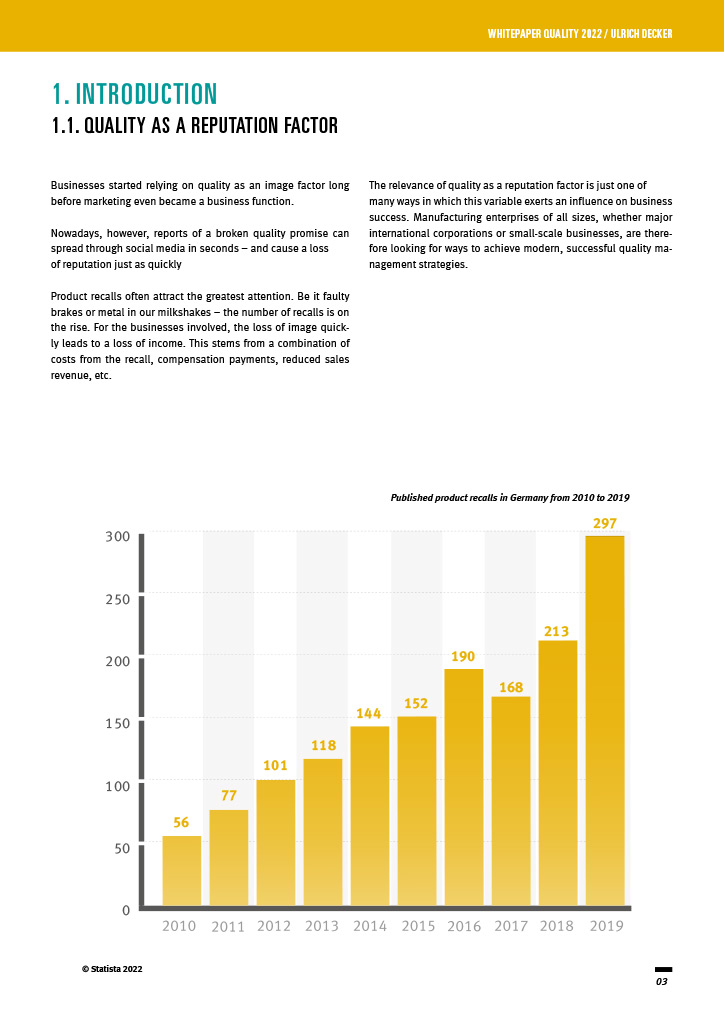 WHITEPAPER QUALITY 2022 / ULRICH DECKER

1. INTRODUCTION

1.1. QUALITY AS A REPUTATION FACTOR

Businesses started relying on quality as an image factor long before marketing even became a business function.

Nowadays, however, reports of a broken quality promise can spread through social media in seconds – and cause a loss of reputation just as quickly

Product recalls often attract the greatest attention. Be it faulty brakes or metal in our milkshakes – the number of recalls is on the rise. For the businesses involved, the loss of image quickly leads to a loss of income. This stems from a combination of costs from the recall, compensation payments, reduced sales revenue, etc.

The relevance of quality as a reputation factor is just one of many ways in which this variable exerts an influence on business success. Manufacturing enterprises of all sizes, whether major international corporations or small-scale businesses, are therefore looking for ways to achieve modern, successful quality management strategies.

Published product recalls in Germany from 2010 to 2019

300
250
200
150
100
50
0

56
77
101
118
144
152
190
168
213
297

2010 2011 2012 2013 2014 2015 2016 2017 2018 2019

© Statista 2022

03